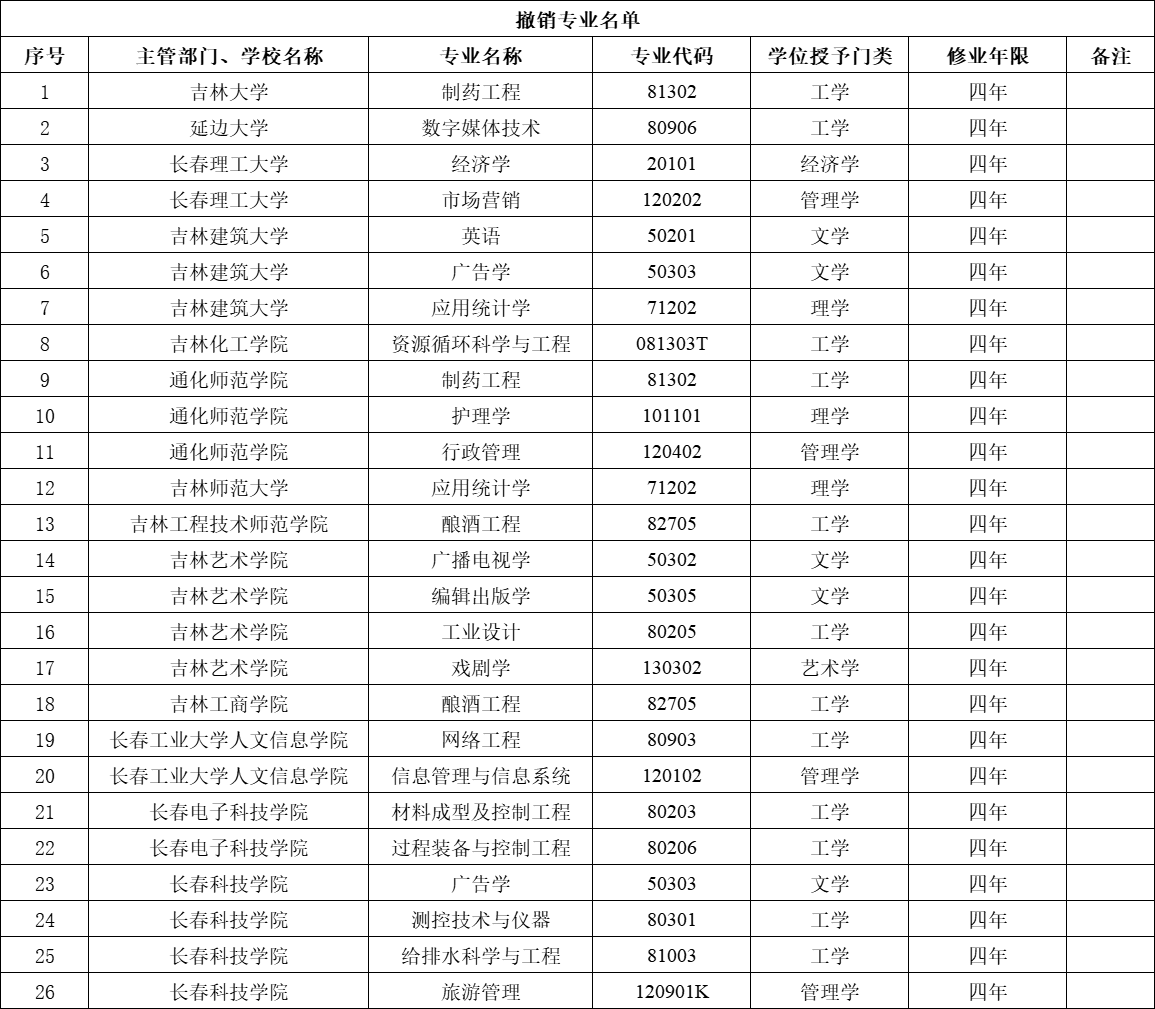 撤销专业名单

| 序号 | 主管部门、学校名称 | 专业名称 | 专业代码 | 学位授予门类 | 修业年限 | 备注 |
|---|---|---|---|---|---|---|
| 1 | 吉林大学 | 制药工程 | 81302 | 工学 | 四年 | |
| 2 | 延边大学 | 数字媒体技术 | 80906 | 工学 | 四年 | |
| 3 | 长春理工大学 | 经济学 | 20101 | 经济学 | 四年 | |
| 4 | 长春理工大学 | 市场营销 | 120202 | 管理学 | 四年 | |
| 5 | 吉林建筑大学 | 英语 | 50201 | 文学 | 四年 | |
| 6 | 吉林建筑大学 | 广告学 | 50303 | 文学 | 四年 | |
| 7 | 吉林建筑大学 | 应用统计学 | 71202 | 理学 | 四年 | |
| 8 | 吉林化工学院 | 资源循环科学与工程 | 081303T | 工学 | 四年 | |
| 9 | 通化师范学院 | 制药工程 | 81302 | 工学 | 四年 | |
| 10 | 通化师范学院 | 护理学 | 101101 | 理学 | 四年 | |
| 11 | 通化师范学院 | 行政管理 | 120402 | 管理学 | 四年 | |
| 12 | 吉林师范大学 | 应用统计学 | 71202 | 理学 | 四年 | |
| 13 | 吉林工程技术师范学院 | 酿酒工程 | 82705 | 工学 | 四年 | |
| 14 | 吉林艺术学院 | 广播电视学 | 50302 | 文学 | 四年 | |
| 15 | 吉林艺术学院 | 编辑出版学 | 50305 | 文学 | 四年 | |
| 16 | 吉林艺术学院 | 工业设计 | 80205 | 工学 | 四年 | |
| 17 | 吉林艺术学院 | 戏剧学 | 130302 | 艺术学 | 四年 | |
| 18 | 吉林工商学院 | 酿酒工程 | 82705 | 工学 | 四年 | |
| 19 | 长春工业大学人文信息学院 | 网络工程 | 80903 | 工学 | 四年 | |
| 20 | 长春工业大学人文信息学院 | 信息管理与信息系统 | 120102 | 管理学 | 四年 | |
| 21 | 长春电子科技学院 | 材料成型及控制工程 | 80203 | 工学 | 四年 | |
| 22 | 长春电子科技学院 | 过程装备与控制工程 | 80206 | 工学 | 四年 | |
| 23 | 长春科技学院 | 广告学 | 50303 | 文学 | 四年 | |
| 24 | 长春科技学院 | 测控技术与仪器 | 80301 | 工学 | 四年 | |
| 25 | 长春科技学院 | 给排水科学与工程 | 81003 | 工学 | 四年 | |
| 26 | 长春科技学院 | 旅游管理 | 120901K | 管理学 | 四年 | |